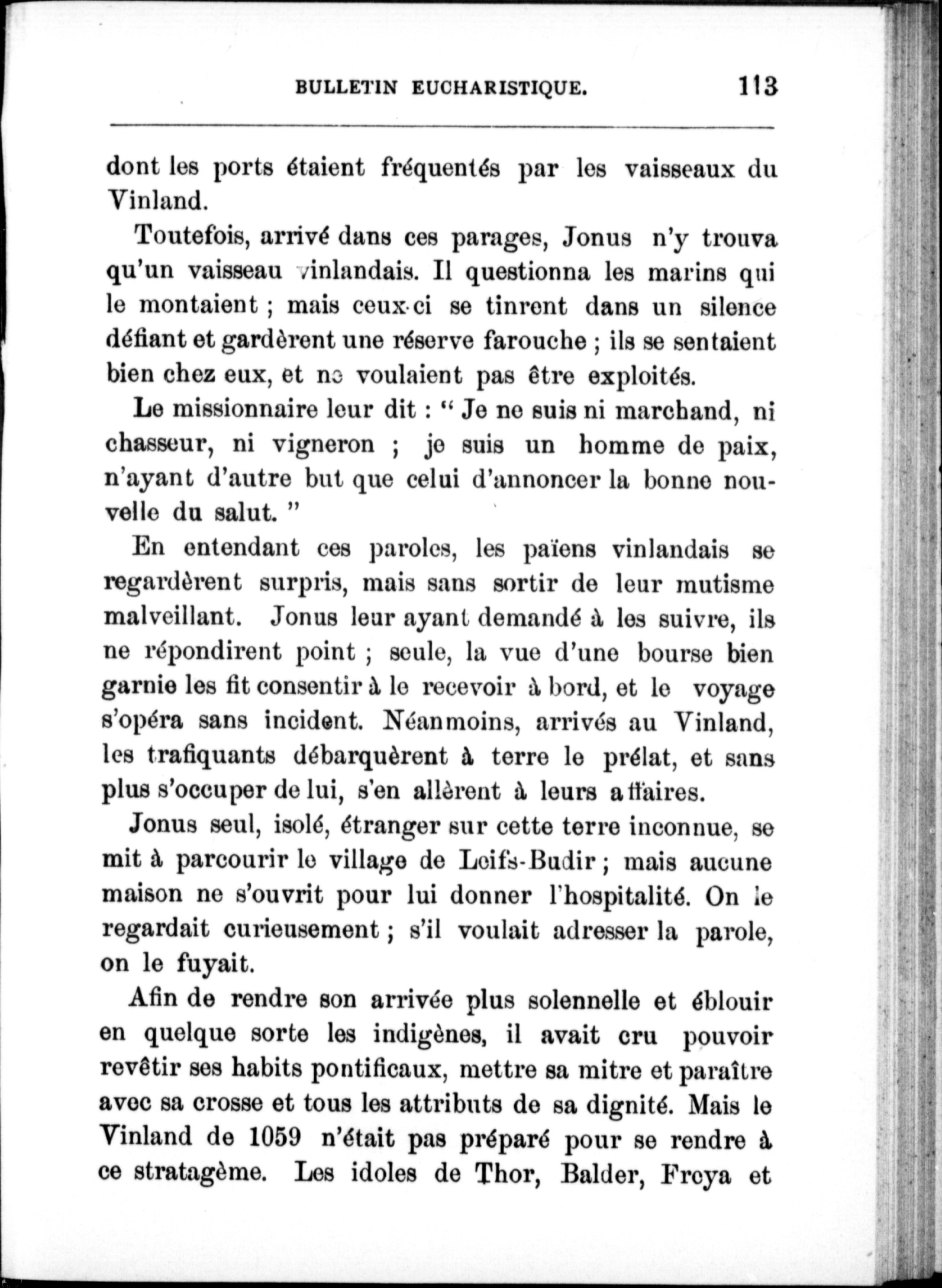 BULLETIN EUCHARISTIQUE. 113

dont les ports étaient fréquentés par les vaisseaux du Vinland.

Toutefois, arrivé dans ces parages, Jonus n'y trouva qu'un vaisseau vinlandais. Il questionna les marins qui le montaient ; mais ceux-ci se tinrent dans un silence défiant et gardèrent une réserve farouche ; ils se sentaient bien chez eux, et ne voulaient pas être exploités.

Le missionnaire leur dit : " Je ne suis ni marchand, ni chasseur, ni vigneron ; je suis un homme de paix, n'ayant d'autre but que celui d'annoncer la bonne nouvelle du salut. "

En entendant ces paroles, les païens vinlandais se regardèrent surpris, mais sans sortir de leur mutisme malveillant. Jonus leur ayant demandé à les suivre, ils ne répondirent point ; seule, la vue d'une bourse bien garnie les fit consentir à le recevoir à bord, et le voyage s'opéra sans incident. Néanmoins, arrivés au Vinland, les trafiquants débarquèrent à terre le prélat, et sans plus s'occuper de lui, s'en allèrent à leurs affaires.

Jonus seul, isolé, étranger sur cette terre inconnue, se mit à parcourir le village de Leifs-Budir ; mais aucune maison ne s'ouvrit pour lui donner l'hospitalité. On le regardait curieusement ; s'il voulait adresser la parole, on le fuyait.

Afin de rendre son arrivée plus solennelle et éblouir en quelque sorte les indigènes, il avait cru pouvoir revêtir ses habits pontificaux, mettre sa mitre et paraître avec sa crosse et tous les attributs de sa dignité. Mais le Vinland de 1059 n'était pas préparé pour se rendre à ce stratagème. Les idoles de Thor, Balder, Freya et